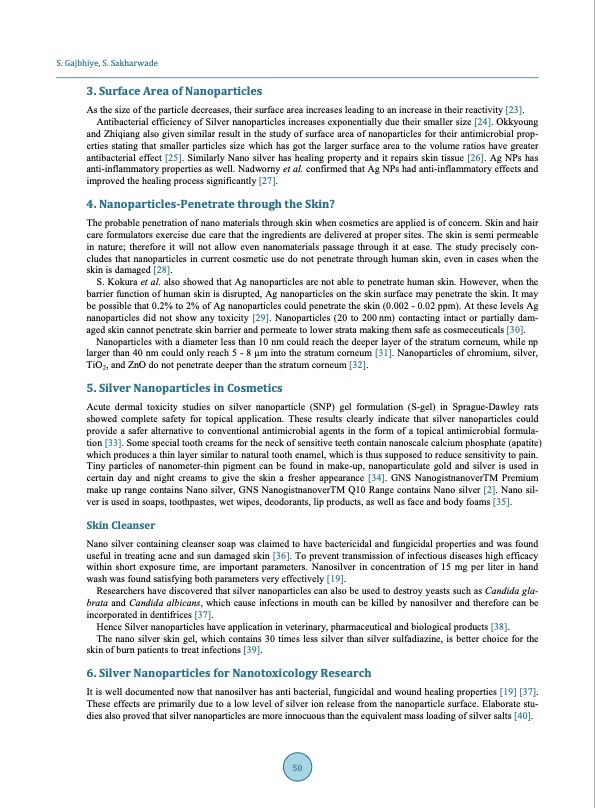 S. Gajbhiye, S. Sakharwade

3. Surface Area of Nanoparticles

As the size of the particle decreases, their surface area increases leading to an increase in their reactivity [23].

Antibacterial efficiency of Silver nanoparticles increases exponentially due their smaller size [24]. Okkyoung and Zhiqiang also given similar result in the study of surface area of nanoparticles for their antimicrobial properties stating that smaller particles size which has got the larger surface area to the volume ratios have greater antibacterial effect [25]. Similarly Nano silver has healing property and it repairs skin tissue [26]. Ag NPs has anti-inflammatory properties as well. Nadworny et al. confirmed that Ag NPs had anti-inflammatory effects and improved the healing process significantly [27].

4. Nanoparticles-Penetrate through the Skin?

The probable penetration of nano materials through skin when cosmetics are applied is of concern. Skin and hair care formulators exercise due care that the ingredients are delivered at proper sites. The skin is semi permeable in nature; therefore it will not allow even nanomaterials passage through it at ease. The study precisely concludes that nanoparticles in current cosmetic use do not penetrate through human skin, even in cases when the skin is damaged [28].

S. Kokura et al. also showed that Ag nanoparticles are not able to penetrate human skin. However, when the barrier function of human skin is disrupted, Ag nanoparticles on the skin surface may penetrate the skin. It may be possible that 0.2% to 2% of Ag nanoparticles could penetrate the skin (0.002 - 0.02 ppm). At these levels Ag nanoparticles did not show any toxicity [29]. Nanoparticles (20 to 200 nm) contacting intact or partially damaged skin cannot penetrate skin barrier and permeate to lower strata making them safe as cosmeceuticals [30].

Nanoparticles with a diameter less than 10 nm could reach the deeper layer of the stratum corneum, while np larger than 40 nm could only reach 5 - 8 μm into the stratum corneum [31]. Nanoparticles of chromium, silver, $TiO_2$, and ZnO do not penetrate deeper than the stratum corneum [32].

5. Silver Nanoparticles in Cosmetics

Acute dermal toxicity studies on silver nanoparticle (SNP) gel formulation (S-gel) in Sprague-Dawley rats showed complete safety for topical application. These results clearly indicate that silver nanoparticles could provide a safer alternative to conventional antimicrobial agents in the form of a topical antimicrobial formulation [33]. Some special tooth creams for the neck of sensitive teeth contain nanoscale calcium phosphate (apatite) which produces a thin layer similar to natural tooth enamel, which is thus supposed to reduce sensitivity to pain. Tiny particles of nanometer-thin pigment can be found in make-up, nanoparticulate gold and silver is used in certain day and night creams to give the skin a fresher appearance [34]. GNS NanogistnanoverTM Premium make up range contains Nano silver, GNS NanogistnanoverTM Q10 Range contains Nano silver [2]. Nano silver is used in soaps, toothpastes, wet wipes, deodorants, lip products, as well as face and body foams [35].

Skin Cleanser

Nano silver containing cleanser soap was claimed to have bactericidal and fungicidal properties and was found useful in treating acne and sun damaged skin [36]. To prevent transmission of infectious diseases high efficacy within short exposure time, are important parameters. Nanosilver in concentration of 15 mg per liter in hand wash was found satisfying both parameters very effectively [19].

Researchers have discovered that silver nanoparticles can also be used to destroy yeasts such as Candida glabrata and Candida albicans, which cause infections in mouth can be killed by nanosilver and therefore can be incorporated in dentifrices [37].

Hence Silver nanoparticles have application in veterinary, pharmaceutical and biological products [38].

The nano silver skin gel, which contains 30 times less silver than silver sulfadiazine, is better choice for the skin of burn patients to treat infections [39].

6. Silver Nanoparticles for Nanotoxicology Research

It is well documented now that nanosilver has anti bacterial, fungicidal and wound healing properties [19] [37]. These effects are primarily due to a low level of silver ion release from the nanoparticle surface. Elaborate studies also proved that silver nanoparticles are more innocuous than the equivalent mass loading of silver salts [40].

50